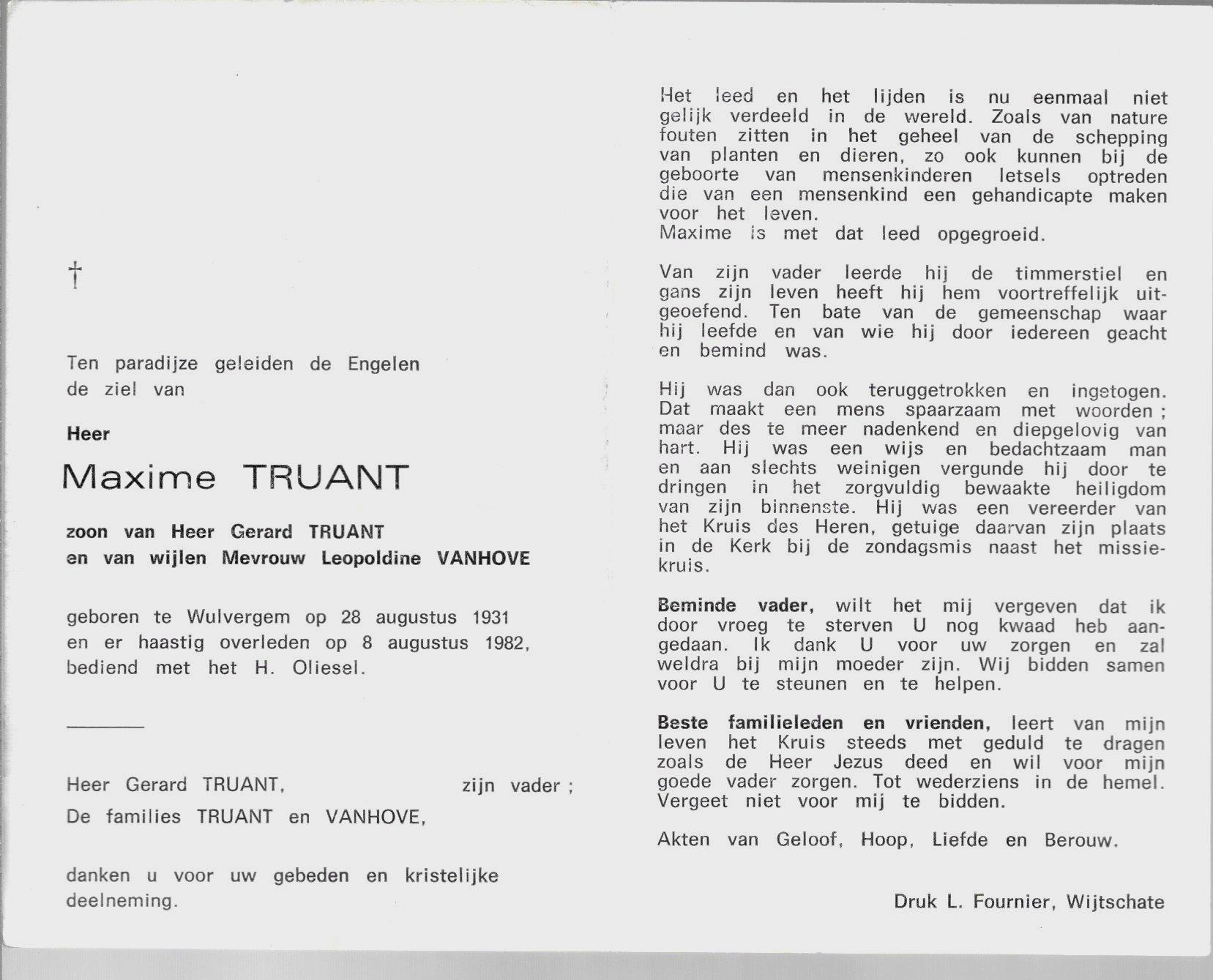 †

Ten paradijze geleiden de Engelen de ziel van

Heer

Maxime TRUANT

zoon van Heer Gerard TRUANT
en van wijlen Mevrouw Leopoldine VANHOVE

geboren te Wulvergem op 28 augustus 1931 en er haastig overleden op 8 augustus 1982, bediend met het H. Oliesel.

Heer Gerard TRUANT, zijn vader ;
De families TRUANT en VANHOVE,

danken u voor uw gebeden en kristelijke deelneming.

Het leed en het lijden is nu eenmaal niet gelijk verdeeld in de wereld. Zoals van nature fouten zitten in het geheel van de schepping van planten en dieren, zo ook kunnen bij de geboorte van mensenkinderen letsels optreden die van een mensenkind een gehandicapte maken voor het leven.
Maxime is met dat leed opgegroeid.

Van zijn vader leerde hij de timmerstiel en gans zijn leven heeft hij hem voortreffelijk uitgeoefend. Ten bate van de gemeenschap waar hij leefde en van wie hij door iedereen geacht en bemind was.

Hij was dan ook teruggetrokken en ingetogen. Dat maakt een mens spaarzaam met woorden ; maar des te meer nadenkend en diepgelovig van hart. Hij was een wijs en bedachtzaam man en aan slechts weinigen vergunde hij door te dringen in het zorgvuldig bewaakte heiligdom van zijn binnenste. Hij was een vereerder van het Kruis des Heren, getuige daarvan zijn plaats in de Kerk bij de zondagsmis naast het missiekruis.

Beminde vader, wilt het mij vergeven dat ik door vroeg te sterven U nog kwaad heb aangedaan. Ik dank U voor uw zorgen en zal weldra bij mijn moeder zijn. Wij bidden samen voor U te steunen en te helpen.

Beste familieleden en vrienden, leert van mijn leven het Kruis steeds met geduld te dragen zoals de Heer Jezus deed en wil voor mijn goede vader zorgen. Tot wederziens in de hemel. Vergeet niet voor mij te bidden.

Akten van Geloof, Hoop, Liefde en Berouw.

Druk L. Fournier, Wijtschate